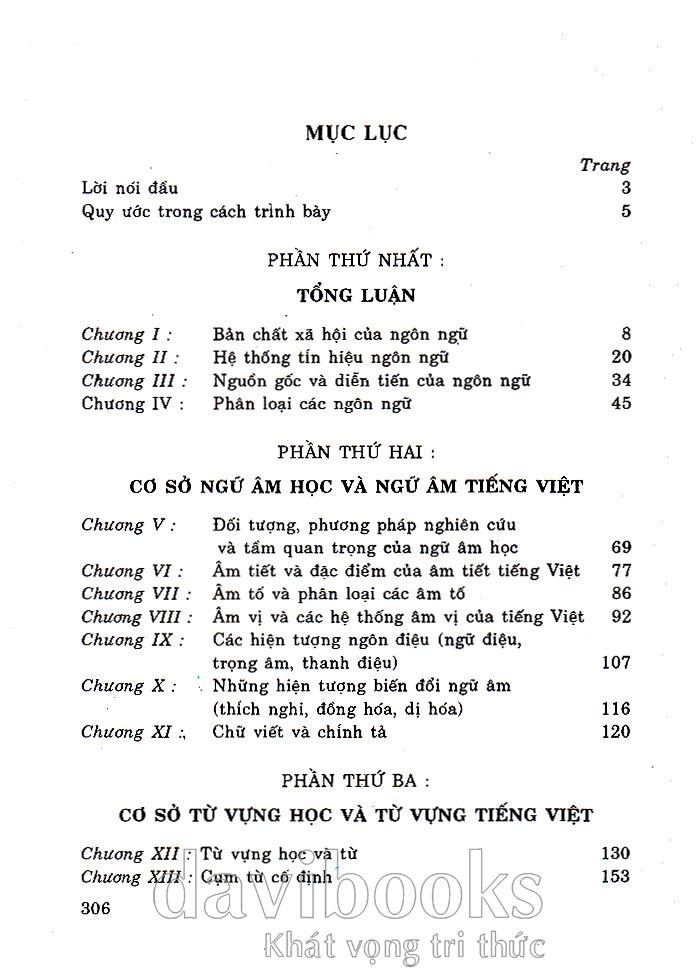 MỤC LỤC

Trang

Lời nói đầu 3

Quy ước trong cách trình bày 5

PHẦN THỨ NHẤT :

TỔNG LUẬN

Chương I : Bản chất xã hội của ngôn ngữ 8

Chương II : Hệ thống tín hiệu ngôn ngữ 20

Chương III : Nguồn gốc và diễn tiến của ngôn ngữ 34

Chương IV : Phân loại các ngôn ngữ 45

PHẦN THỨ HAI :

CƠ SỞ NGỮ ÂM HỌC VÀ NGỮ ÂM TIẾNG VIỆT

Chương V : Đối tượng, phương pháp nghiên cứu và tầm quan trọng của ngữ âm học 69

Chương VI : Âm tiết và đặc điểm của âm tiết tiếng Việt 77

Chương VII : Âm tố và phân loại các âm tố 86

Chương VIII : Âm vị và các hệ thống âm vị của tiếng Việt 92

Chương IX : Các hiện tượng ngôn điệu (ngữ điệu, trọng âm, thanh điệu) 107

Chương X : Những hiện tượng biến đổi ngữ âm (thích nghi, đồng hóa, dị hóa) 116

Chương XI : Chữ viết và chính tả 120

PHẦN THỨ BA :

CƠ SỞ TỪ VỰNG HỌC VÀ TỪ VỰNG TIẾNG VIỆT

Chương XII : Từ vựng học và từ 130

Chương XIII : Cụm từ cố định 153

306

davibooks
Khát vọng tri thức